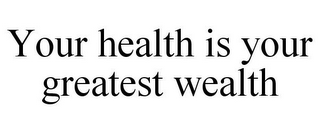 Your health is your greatest wealth